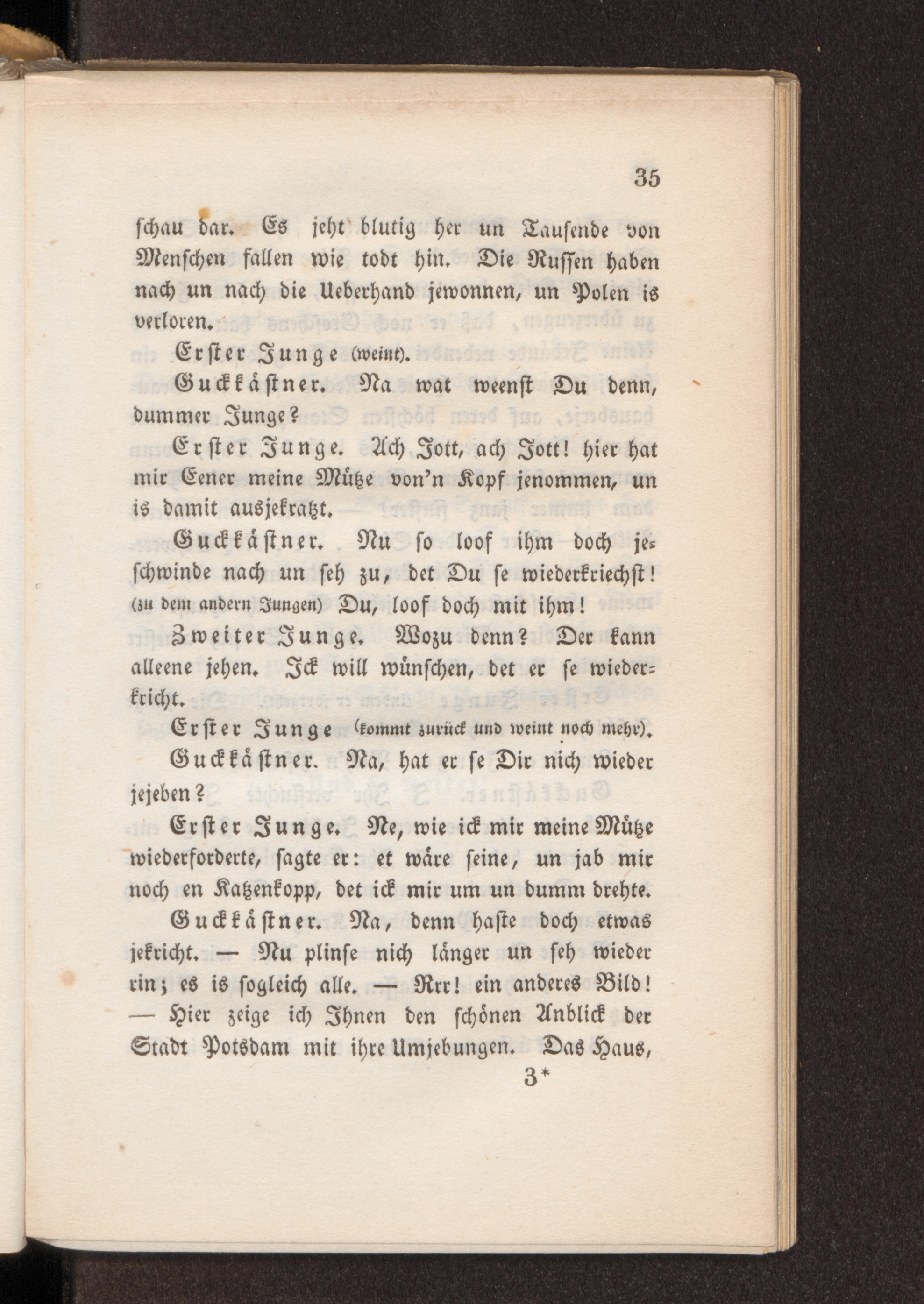 35

schau dar. Es jeht blutig her un Tausende von Menschen fallen wie todt hin. Die Russen haben nach un nach die Ueberhand jewonnen, un Polen is verloren.

Erster Junge (weint).

Guckkästner. Na wat weenst Du denn, dummer Junge?

Erster Junge. Ach Jott, ach Jott! hier hat mir Eener meine Mütze von'n Kopf jenommen, un is damit ausjekratzt.

Guckkästner. Nu so loof ihm doch jeschwinde nach un seh zu, det Du se wiederkriechst! (zu dem andern Jungen) Du, loof doch mit ihm!

Zweiter Junge. Wozu denn? Der kann alleene jehen. Ick will wünschen, det er se wiederkricht.

Erster Junge (kommt zurück und weint noch mehr).

Guckkästner. Na, hat er se Dir nich wieder jejeben?

Erster Junge. Ne, wie ick mir meine Mütze wiederforderte, sagte er: et wäre seine, un jab mir noch en Katzenkopp, det ick mir um un dumm drehte.

Guckkästner. Na, denn haste doch etwas jekricht. — Nu plinse nich länger un seh wieder rin; es is sogleich alle. — Rrr! ein anderes Bild! — Hier zeige ich Ihnen den schönen Anblick der Stadt Potsdam mit ihre Umjebungen. Das Haus,

3*